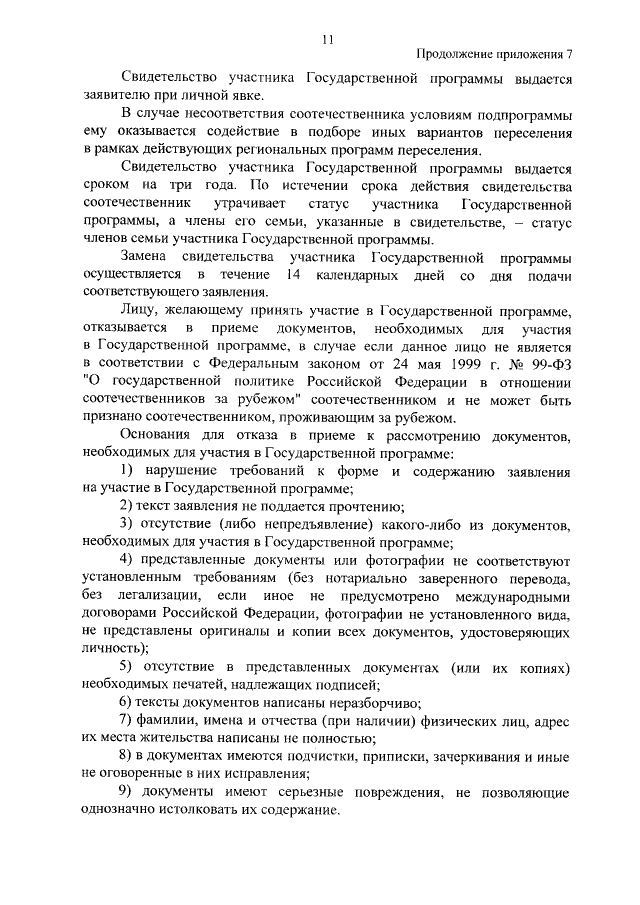 11

Продолжение приложения 7

Свидетельство участника Государственной программы выдается заявителю при личной явке.

В случае несоответствия соотечественника условиям подпрограммы ему оказывается содействие в подборе иных вариантов переселения в рамках действующих региональных программ переселения.

Свидетельство участника Государственной программы выдается сроком на три года. По истечении срока действия свидетельства соотечественник утрачивает статус участника Государственной программы, а члены его семьи, указанные в свидетельстве, – статус членов семьи участника Государственной программы.

Замена свидетельства участника Государственной программы осуществляется в течение 14 календарных дней со дня подачи соответствующего заявления.

Лицу, желающему принять участие в Государственной программе, отказывается в приеме документов, необходимых для участия в Государственной программе, в случае если данное лицо не является в соответствии с Федеральным законом от 24 мая 1999 г. № 99-ФЗ "О государственной политике Российской Федерации в отношении соотечественников за рубежом" соотечественником и не может быть признано соотечественником, проживающим за рубежом.

Основания для отказа в приеме к рассмотрению документов, необходимых для участия в Государственной программе:

1) нарушение требований к форме и содержанию заявления на участие в Государственной программе;

2) текст заявления не поддается прочтению;

3) отсутствие (либо непредъявление) какого-либо из документов, необходимых для участия в Государственной программе;

4) представленные документы или фотографии не соответствуют установленным требованиям (без нотариально заверенного перевода, без легализации, если иное не предусмотрено международными договорами Российской Федерации, фотографии не установленного вида, не представлены оригиналы и копии всех документов, удостоверяющих личность);

5) отсутствие в представленных документах (или их копиях) необходимых печатей, надлежащих подписей;

6) тексты документов написаны неразборчиво;

7) фамилии, имена и отчества (при наличии) физических лиц, адрес их места жительства написаны не полностью;

8) в документах имеются подчистки, приписки, зачеркивания и иные не оговоренные в них исправления;

9) документы имеют серьезные повреждения, не позволяющие однозначно истолковать их содержание.